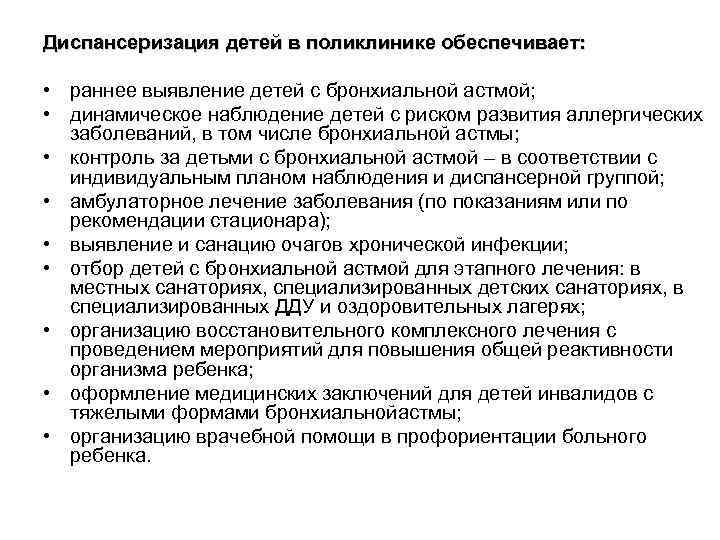 Диспансеризация детей в поликлинике обеспечивает:

• раннее выявление детей с бронхиальной астмой;
• динамическое наблюдение детей с риском развития аллергических заболеваний, в том числе бронхиальной астмы;
• контроль за детьми с бронхиальной астмой – в соответствии с индивидуальным планом наблюдения и диспансерной группой;
• амбулаторное лечение заболевания (по показаниям или по рекомендации стационара);
• выявление и санацию очагов хронической инфекции;
• отбор детей с бронхиальной астмой для этапного лечения: в местных санаториях, специализированных детских санаториях, в специализированных ДДУ и оздоровительных лагерях;
• организацию восстановительного комплексного лечения с проведением мероприятий для повышения общей реактивности организма ребенка;
• оформление медицинских заключений для детей инвалидов с тяжелыми формами бронхиальнойастмы;
• организацию врачебной помощи в профориентации больного ребенка.